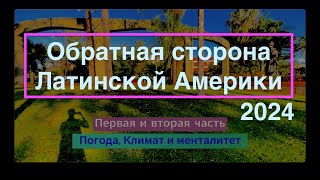 Обратная сторона Латинской Америки

2024

Первая и вторая часть

Погода, Климат и менталитет